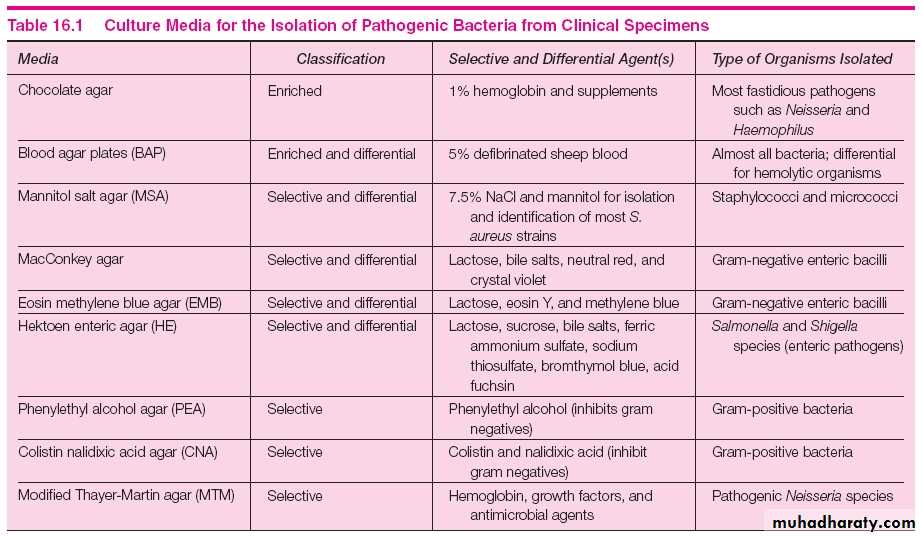 Table 16.1 Culture Media for the Isolation of Pathogenic Bacteria from Clinical Specimens

| Media | Classification | Selective and Differential Agent(s) | Type of Organisms Isolated |
|---|---|---|---|
| Chocolate agar | Enriched | 1% hemoglobin and supplements | Most fastidious pathogens such as Neisseria and Haemophilus |
| Blood agar plates (BAP) | Enriched and differential | 5% defibrinated sheep blood | Almost all bacteria; differential for hemolytic organisms |
| Mannitol salt agar (MSA) | Selective and differential | 7.5% NaCl and mannitol for isolation and identification of most S. aureus strains | Staphylococci and micrococci |
| MacConkey agar | Selective and differential | Lactose, bile salts, neutral red, and crystal violet | Gram-negative enteric bacilli |
| Eosin methylene blue agar (EMB) | Selective and differential | Lactose, eosin Y, and methylene blue | Gram-negative enteric bacilli |
| Hektoen enteric agar (HE) | Selective and differential | Lactose, sucrose, bile salts, ferric ammonium sulfate, sodium thiosulfate, bromthymol blue, acid fuchsin | Salmonella and Shigella species (enteric pathogens) |
| Phenylethyl alcohol agar (PEA) | Selective | Phenylethyl alcohol (inhibits gram negatives) | Gram-positive bacteria |
| Colistin nalidixic acid agar (CNA) | Selective | Colistin and nalidixic acid (inhibit gram negatives) | Gram-positive bacteria |
| Modified Thayer-Martin agar (MTM) | Selective | Hemoglobin, growth factors, and antimicrobial agents | Pathogenic Neisseria species |

muhadharaty.com